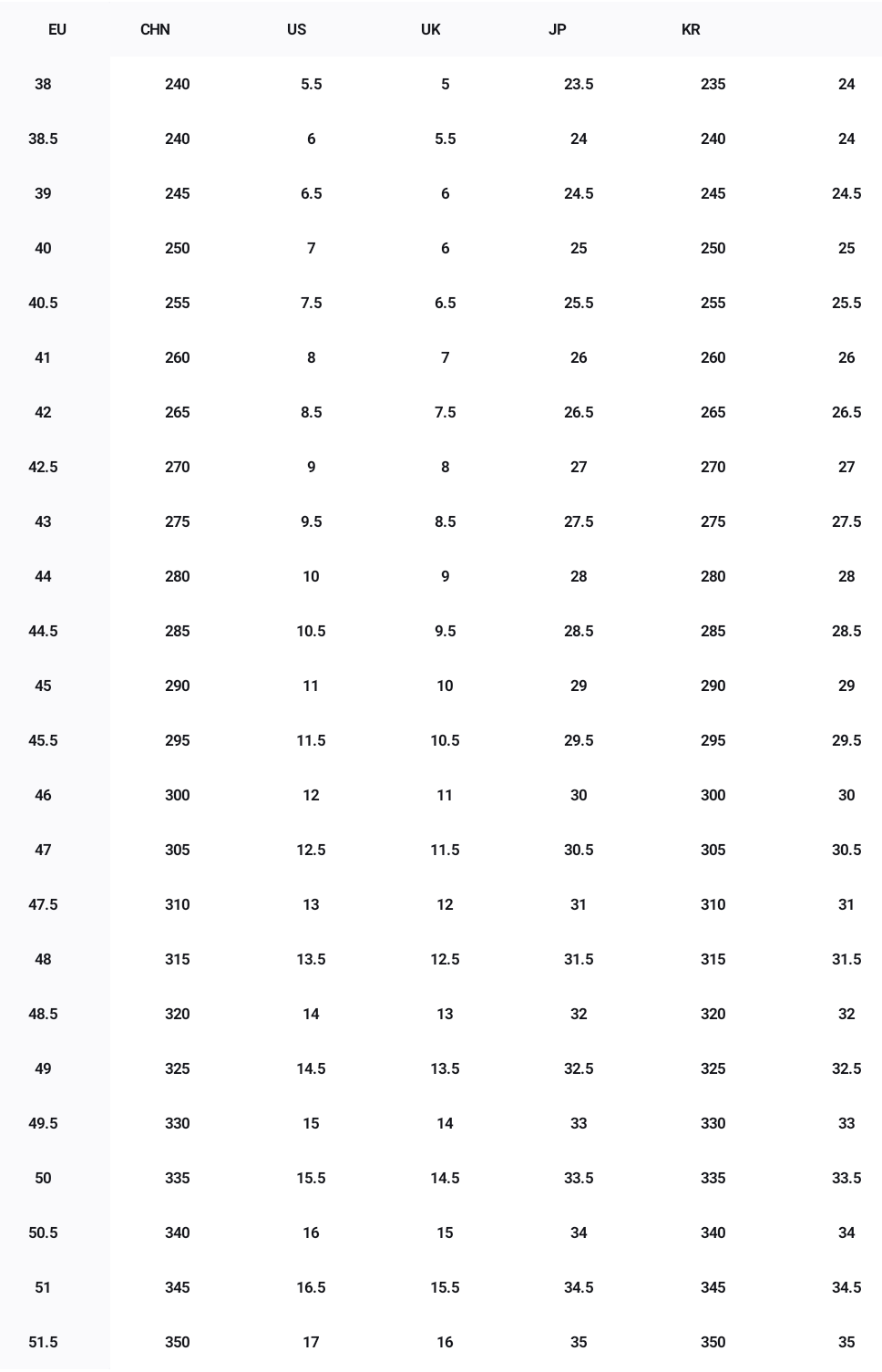 | EU | CHN | US | UK | JP | KR | |
|---|---|---|---|---|---|---|
| 38 | 240 | 5.5 | 5 | 23.5 | 235 | 24 |
| 38.5 | 240 | 6 | 5.5 | 24 | 240 | 24 |
| 39 | 245 | 6.5 | 6 | 24.5 | 245 | 24.5 |
| 40 | 250 | 7 | 6 | 25 | 250 | 25 |
| 40.5 | 255 | 7.5 | 6.5 | 25.5 | 255 | 25.5 |
| 41 | 260 | 8 | 7 | 26 | 260 | 26 |
| 42 | 265 | 8.5 | 7.5 | 26.5 | 265 | 26.5 |
| 42.5 | 270 | 9 | 8 | 27 | 270 | 27 |
| 43 | 275 | 9.5 | 8.5 | 27.5 | 275 | 27.5 |
| 44 | 280 | 10 | 9 | 28 | 280 | 28 |
| 44.5 | 285 | 10.5 | 9.5 | 28.5 | 285 | 28.5 |
| 45 | 290 | 11 | 10 | 29 | 290 | 29 |
| 45.5 | 295 | 11.5 | 10.5 | 29.5 | 295 | 29.5 |
| 46 | 300 | 12 | 11 | 30 | 300 | 30 |
| 47 | 305 | 12.5 | 11.5 | 30.5 | 305 | 30.5 |
| 47.5 | 310 | 13 | 12 | 31 | 310 | 31 |
| 48 | 315 | 13.5 | 12.5 | 31.5 | 315 | 31.5 |
| 48.5 | 320 | 14 | 13 | 32 | 320 | 32 |
| 49 | 325 | 14.5 | 13.5 | 32.5 | 325 | 32.5 |
| 49.5 | 330 | 15 | 14 | 33 | 330 | 33 |
| 50 | 335 | 15.5 | 14.5 | 33.5 | 335 | 33.5 |
| 50.5 | 340 | 16 | 15 | 34 | 340 | 34 |
| 51 | 345 | 16.5 | 15.5 | 34.5 | 345 | 34.5 |
| 51.5 | 350 | 17 | 16 | 35 | 350 | 35 |